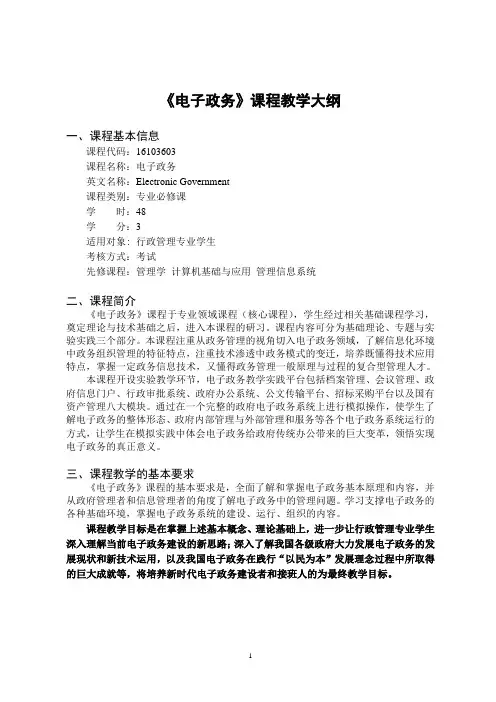 《电子政务》课程教学大纲

一、课程基本信息

课程代码：16103603
课程名称：电子政务
英文名称：Electronic Government
课程类别：专业必修课
学　　时：48
学　　分：3
适用对象：行政管理专业学生
考核方式：考试
先修课程：管理学 计算机基础与应用 管理信息系统

二、课程简介

《电子政务》课程于专业领域课程（核心课程），学生经过相关基础课程学习，奠定理论与技术基础之后，进入本课程的研习。课程内容可分为基础理论、专题与实验实践三个部分。本课程注重从政务管理的视角切入电子政务领域，了解信息化环境中政务组织管理的特征特点，注重技术渗透中政务模式的变迁，培养既懂得技术应用特点，掌握一定政务信息技术，又懂得政务管理一般原理与过程的复合型管理人才。

本课程开设实验教学环节，电子政务教学实践平台包括档案管理、会议管理、政府信息门户、行政审批系统、政府办公系统、公文传输平台、招标采购平台以及国有资产管理八大模块。通过在一个完整的政府电子政务系统上进行模拟操作，使学生了解电子政务的整体形态、政府内部管理与外部管理和服务等各个电子政务系统运行的方式，让学生在模拟实践中体会电子政务给政府传统办公带来的巨大变革，领悟实现电子政务的真正意义。

三、课程教学的基本要求

《电子政务》课程的基本要求是，全面了解和掌握电子政务基本原理和内容，并从政府管理者和信息管理者的角度了解电子政务中的管理问题。学习支撑电子政务的各种基础环境，掌握电子政务系统的建设、运行、组织的内容。

课程教学目标是在掌握上述基本概念、理论基础上，进一步让行政管理专业学生深入理解当前电子政务建设的新思路；深入了解我国各级政府大力发展电子政务的发展现状和新技术运用，以及我国电子政务在践行“以民为本”发展理念过程中所取得的巨大成就等，将培养新时代电子政务建设者和接班人的为最终教学目标。

1